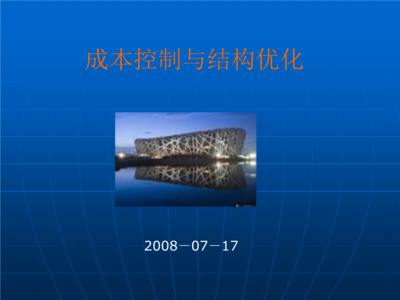 成本控制与结构优化

2008－07－17